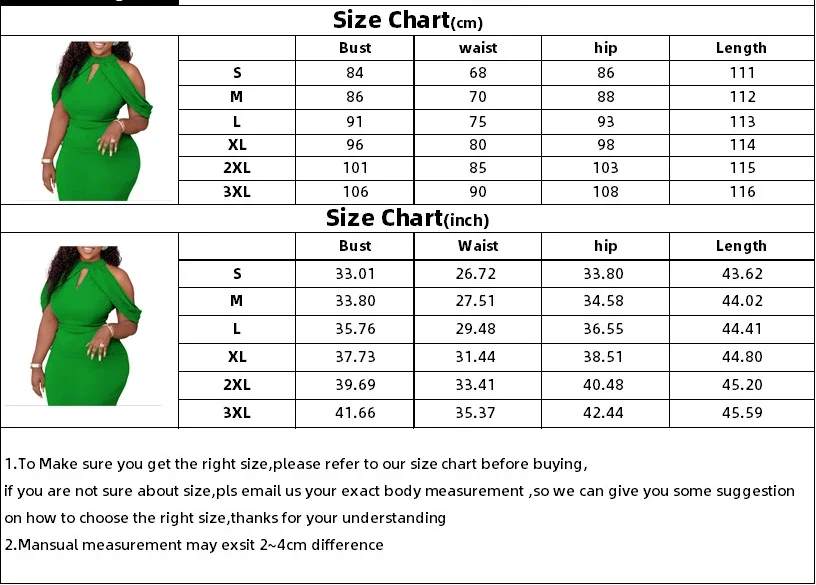 Size Chart(cm)

| | Bust | waist | hip | Length |
|---|---|---|---|---|
| S | 84 | 68 | 86 | 111 |
| M | 86 | 70 | 88 | 112 |
| L | 91 | 75 | 93 | 113 |
| XL | 96 | 80 | 98 | 114 |
| 2XL | 101 | 85 | 103 | 115 |
| 3XL | 106 | 90 | 108 | 116 |

Size Chart(inch)

| | Bust | Waist | hip | Length |
|---|---|---|---|---|
| S | 33.01 | 26.72 | 33.80 | 43.62 |
| M | 33.80 | 27.51 | 34.58 | 44.02 |
| L | 35.76 | 29.48 | 36.55 | 44.41 |
| XL | 37.73 | 31.44 | 38.51 | 44.80 |
| 2XL | 39.69 | 33.41 | 40.48 | 45.20 |
| 3XL | 41.66 | 35.37 | 42.44 | 45.59 |

1.To Make sure you get the right size,please refer to our size chart before buying,
if you are not sure about size,pls email us your exact body measurement ,so we can give you some suggestion on how to choose the right size,thanks for your understanding
2.Mansual measurement may exsit 2~4cm difference